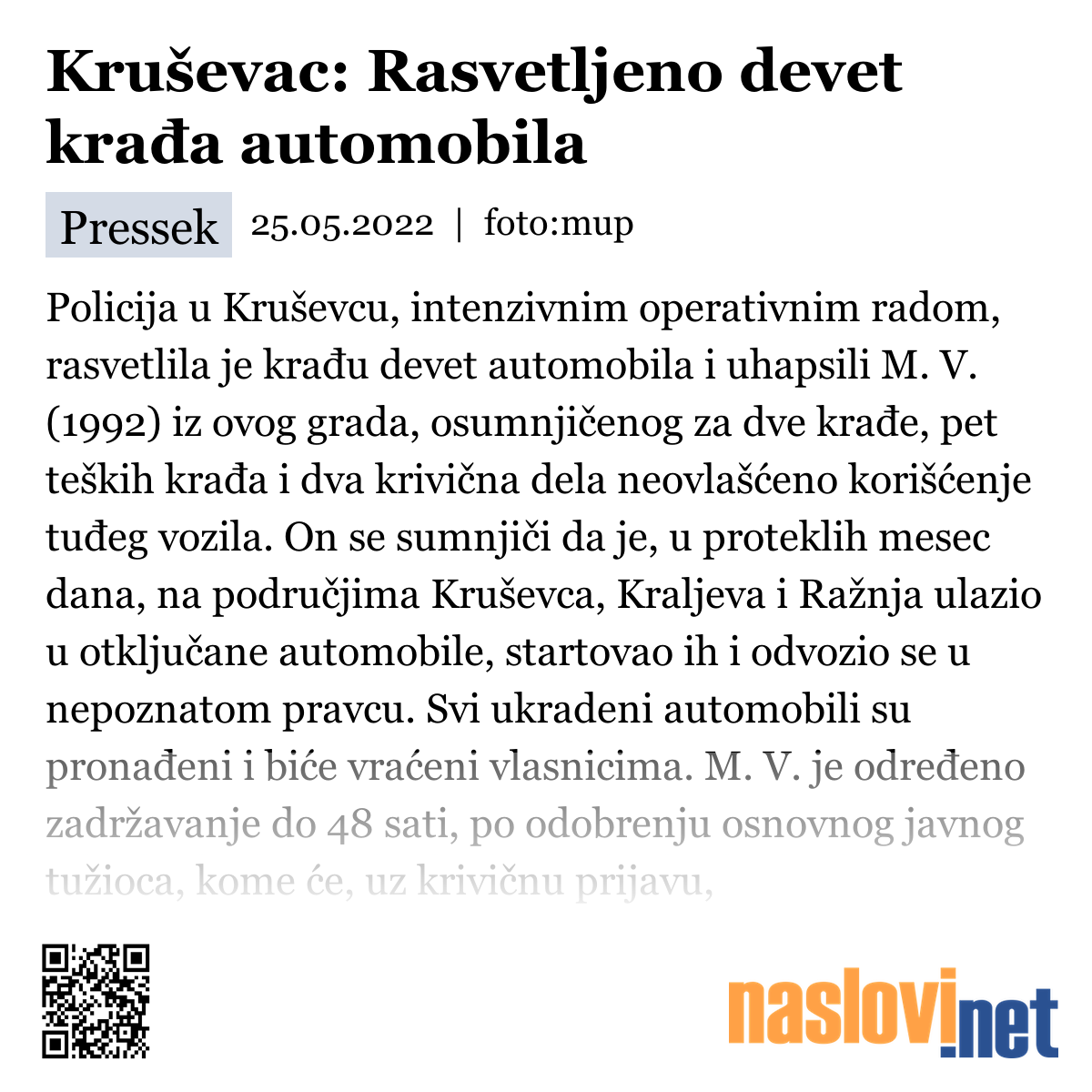 Kruševac: Rasvetljeno devet krađa automobila

Pressek 25.05.2022 | foto:mup

Policija u Kruševcu, intenzivnim operativnim radom, rasvetlila je krađu devet automobila i uhapsili M. V. (1992) iz ovog grada, osumnjičenog za dve krađe, pet teških krađa i dva krivična dela neovlašćeno korišćenje tuđeg vozila. On se sumnjiči da je, u proteklih mesec dana, na područjima Kruševca, Kraljeva i Ražnja ulazio u otključane automobile, startovao ih i odvozio se u nepoznatom pravcu. Svi ukradeni automobili su pronađeni i biće vraćeni vlasnicima. M. V. je određeno zadržavanje do 48 sati, po odobrenju osnovnog javnog tužioca, kome će, uz krivičnu prijavu,

naslovi.net